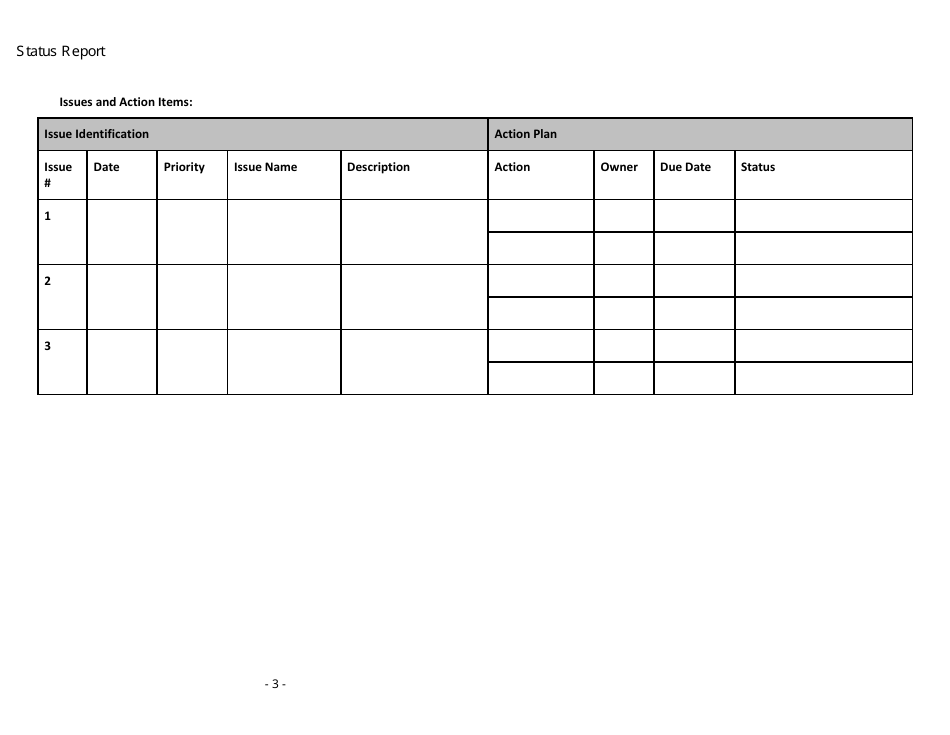 Status Report

Issues and Action Items:

| Issue Identification | | | | | Action Plan | | | |
|---|---|---|---|---|---|---|---|---|
| Issue # | Date | Priority | Issue Name | Description | Action | Owner | Due Date | Status |
| 1 | | | | | | | | |
| | | | | | | | | |
| 2 | | | | | | | | |
| | | | | | | | | |
| 3 | | | | | | | | |
| | | | | | | | | |

- 3 -